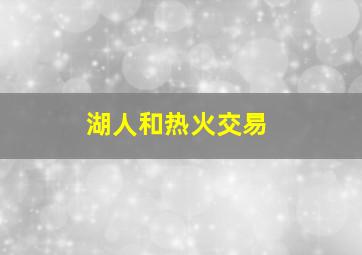 湖人和热火交易